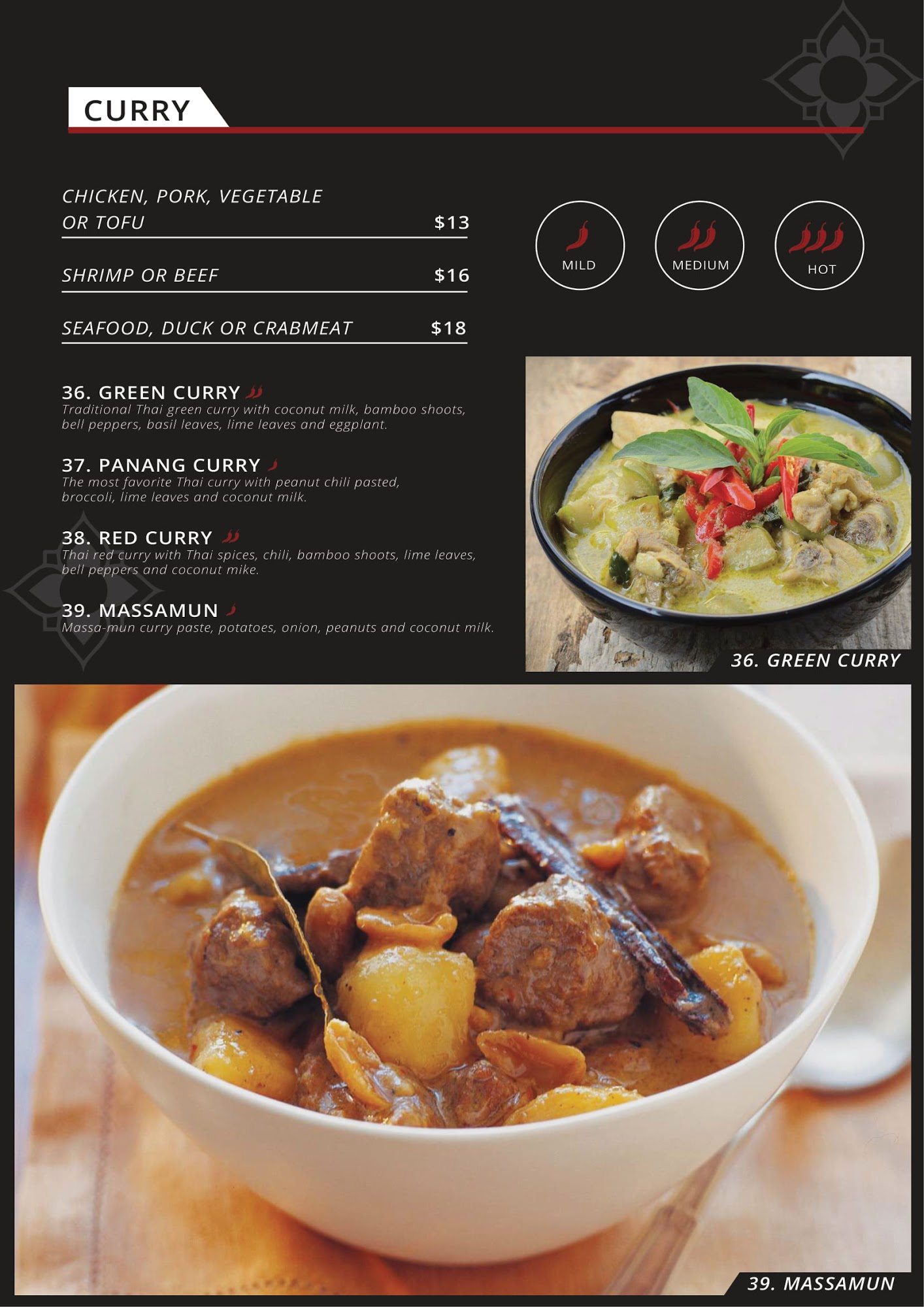 CURRY

CHICKEN, PORK, VEGETABLE OR TOFU $13

SHRIMP OR BEEF $16

SEAFOOD, DUCK OR CRABMEAT $18

MILD

MEDIUM

HOT

36. GREEN CURRY
Traditional Thai green curry with coconut milk, bamboo shoots, bell peppers, basil leaves, lime leaves and eggplant.

37. PANANG CURRY
The most favorite Thai curry with peanut chili pasted, broccoli, lime leaves and coconut milk.

38. RED CURRY
Thai red curry with Thai spices, chili, bamboo shoots, lime leaves, bell peppers and coconut mike.

39. MASSAMUN
Massa-mun curry paste, potatoes, onion, peanuts and coconut milk.

36. GREEN CURRY

39. MASSAMUN